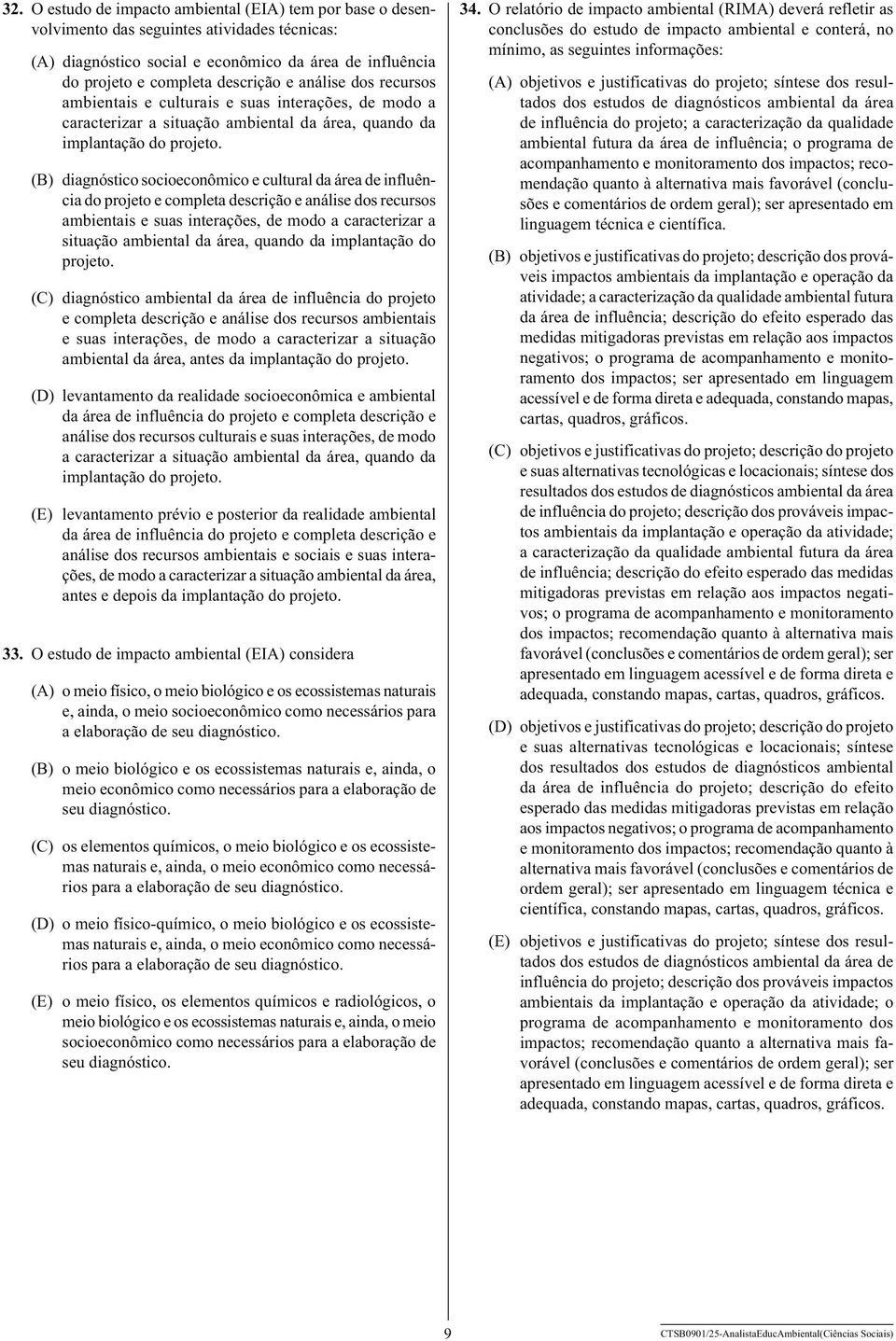 32. O estudo de impacto ambiental (EIA) tem por base o desenvolvimento das seguintes atividades técnicas:

(A) diagnóstico social e econômico da área de influência do projeto e completa descrição e análise dos recursos ambientais e culturais e suas interações, de modo a caracterizar a situação ambiental da área, quando da implantação do projeto.

(B) diagnóstico socioeconômico e cultural da área de influência do projeto e completa descrição e análise dos recursos ambientais e suas interações, de modo a caracterizar a situação ambiental da área, quando da implantação do projeto.

(C) diagnóstico ambiental da área de influência do projeto e completa descrição e análise dos recursos ambientais e suas interações, de modo a caracterizar a situação ambiental da área, antes da implantação do projeto.

(D) levantamento da realidade socioeconômica e ambiental da área de influência do projeto e completa descrição e análise dos recursos culturais e suas interações, de modo a caracterizar a situação ambiental da área, quando da implantação do projeto.

(E) levantamento prévio e posterior da realidade ambiental da área de influência do projeto e completa descrição e análise dos recursos ambientais e sociais e suas interações, de modo a caracterizar a situação ambiental da área, antes e depois da implantação do projeto.

33. O estudo de impacto ambiental (EIA) considera

(A) o meio físico, o meio biológico e os ecossistemas naturais e, ainda, o meio socioeconômico como necessários para a elaboração de seu diagnóstico.

(B) o meio biológico e os ecossistemas naturais e, ainda, o meio econômico como necessários para a elaboração de seu diagnóstico.

(C) os elementos químicos, o meio biológico e os ecossistemas naturais e, ainda, o meio econômico como necessários para a elaboração de seu diagnóstico.

(D) o meio físico-químico, o meio biológico e os ecossistemas naturais e, ainda, o meio econômico como necessários para a elaboração de seu diagnóstico.

(E) o meio físico, os elementos químicos e radiológicos, o meio biológico e os ecossistemas naturais e, ainda, o meio socioeconômico como necessários para a elaboração de seu diagnóstico.

34. O relatório de impacto ambiental (RIMA) deverá refletir as conclusões do estudo de impacto ambiental e conterá, no mínimo, as seguintes informações:

(A) objetivos e justificativas do projeto; síntese dos resultados dos estudos de diagnósticos ambiental da área de influência do projeto; a caracterização da qualidade ambiental futura da área de influência; o programa de acompanhamento e monitoramento dos impactos; recomendação quanto à alternativa mais favorável (conclusões e comentários de ordem geral); ser apresentado em linguagem técnica e científica.

(B) objetivos e justificativas do projeto; descrição dos prováveis impactos ambientais da implantação e operação da atividade; a caracterização da qualidade ambiental futura da área de influência; descrição do efeito esperado das medidas mitigadoras previstas em relação aos impactos negativos; o programa de acompanhamento e monitoramento dos impactos; ser apresentado em linguagem acessível e de forma direta e adequada, constando mapas, cartas, quadros, gráficos.

(C) objetivos e justificativas do projeto; descrição do projeto e suas alternativas tecnológicas e locacionais; síntese dos resultados dos estudos de diagnósticos ambiental da área de influência do projeto; descrição dos prováveis impactos ambientais da implantação e operação da atividade; a caracterização da qualidade ambiental futura da área de influência; descrição do efeito esperado das medidas mitigadoras previstas em relação aos impactos negativos; o programa de acompanhamento e monitoramento dos impactos; recomendação quanto à alternativa mais favorável (conclusões e comentários de ordem geral); ser apresentado em linguagem acessível e de forma direta e adequada, constando mapas, cartas, quadros, gráficos.

(D) objetivos e justificativas do projeto; descrição do projeto e suas alternativas tecnológicas e locacionais; síntese dos resultados dos estudos de diagnósticos ambiental da área de influência do projeto; descrição do efeito esperado das medidas mitigadoras previstas em relação aos impactos negativos; o programa de acompanhamento e monitoramento dos impactos; recomendação quanto à alternativa mais favorável (conclusões e comentários de ordem geral); ser apresentado em linguagem técnica e científica, constando mapas, cartas, quadros, gráficos.

(E) objetivos e justificativas do projeto; síntese dos resultados dos estudos de diagnósticos ambiental da área de influência do projeto; descrição dos prováveis impactos ambientais da implantação e operação da atividade; o programa de acompanhamento e monitoramento dos impactos; recomendação quanto a alternativa mais favorável (conclusões e comentários de ordem geral); ser apresentado em linguagem acessível e de forma direta e adequada, constando mapas, cartas, quadros, gráficos.

9

CTSB0901/25-AnalistaEducAmbiental(Ciências Sociais)